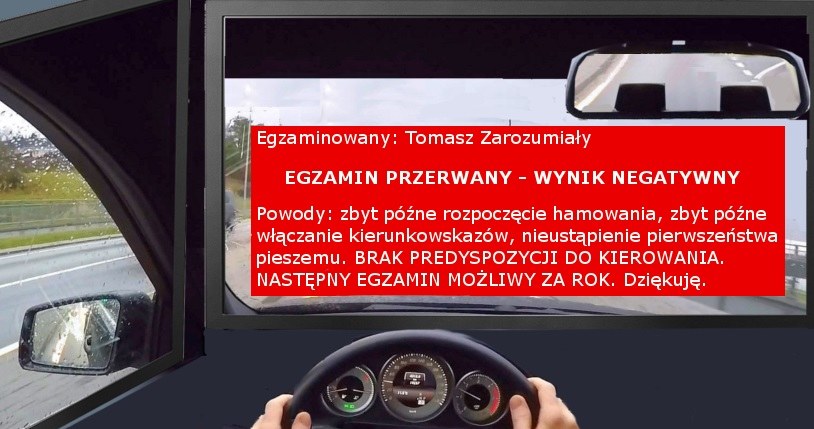 Egzaminowany: Tomasz Zarozumiały

EGZAMIN PRZERWANY - WYNIK NEGATYWNY

Powody: zbyt późne rozpoczęcie hamowania, zbyt późne włączanie kierunkowskazów, nieustąpienie pierwszeństwa pieszemu. BRAK PREDYSPOZYCJI DO KIEROWANIA. NASTĘPNY EGZAMIN MOŻLIWY ZA ROK. Dziękuję.